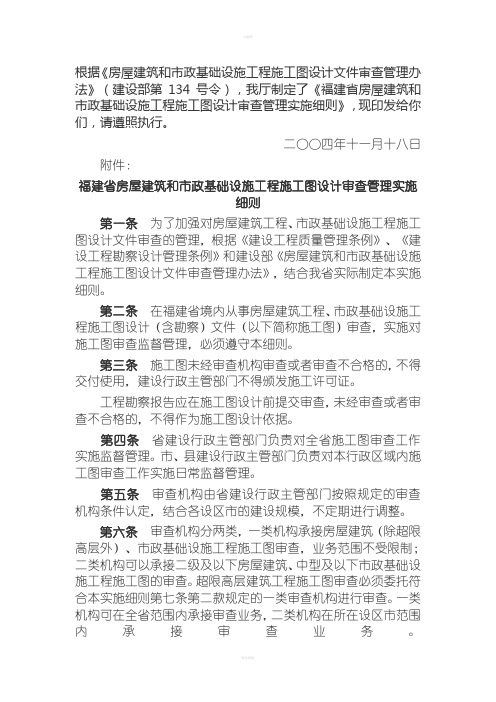 根据《房屋建筑和市政基础设施工程施工图设计文件审查管理办法》（建设部第 134 号令），我厅制定了《福建省房屋建筑和市政基础设施工程施工图设计审查管理实施细则》，现印发给你们，请遵照执行。

二〇〇四年十一月十八日

附件：

福建省房屋建筑和市政基础设施工程施工图设计审查管理实施细则

第一条 为了加强对房屋建筑工程、市政基础设施工程施工图设计文件审查的管理，根据《建设工程质量管理条例》、《建设工程勘察设计管理条例》和建设部《房屋建筑和市政基础设施工程施工图设计文件审查管理办法》，结合我省实际制定本实施细则。

第二条 在福建省境内从事房屋建筑工程、市政基础设施工程施工图设计（含勘察）文件（以下简称施工图）审查，实施对施工图审查监督管理，必须遵守本细则。

第三条 施工图未经审查机构审查或者审查不合格的，不得交付使用，建设行政主管部门不得颁发施工许可证。

工程勘察报告应在施工图设计前提交审查，未经审查或者审查不合格的，不得作为施工图设计依据。

第四条 省建设行政主管部门负责对全省施工图审查工作实施监督管理。市、县建设行政主管部门负责对本行政区域内施工图审查工作实施日常监督管理。

第五条 审查机构由省建设行政主管部门按照规定的审查机构条件认定，结合各设区市的建设规模，不定期进行调整。

第六条 审查机构分两类，一类机构承接房屋建筑（除超限高层外）、市政基础设施工程施工图审查，业务范围不受限制；二类机构可以承接二级及以下房屋建筑、中型及以下市政基础设施工程施工图的审查。超限高层建筑工程施工图审查必须委托符合本实施细则第七条第二款规定的一类审查机构进行审查。一类机构可在全省范围内承接审查业务，二类机构在所在设区市范围内承接审查业务。